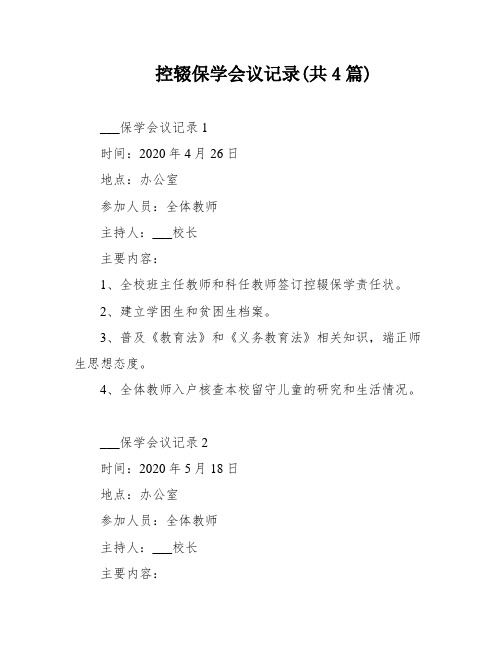 控辍保学会议记录(共4篇)

___保学会议记录1

时间：2020年4月26日

地点：办公室

参加人员：全体教师

主持人：___校长

主要内容：

1、全校班主任教师和科任教师签订控辍保学责任状。

2、建立学困生和贫困生档案。

3、普及《教育法》和《义务教育法》相关知识，端正师生思想态度。

4、全体教师入户核查本校留守儿童的研究和生活情况。

___保学会议记录2

时间：2020年5月18日

地点：办公室

参加人员：全体教师

主持人：___校长

主要内容：